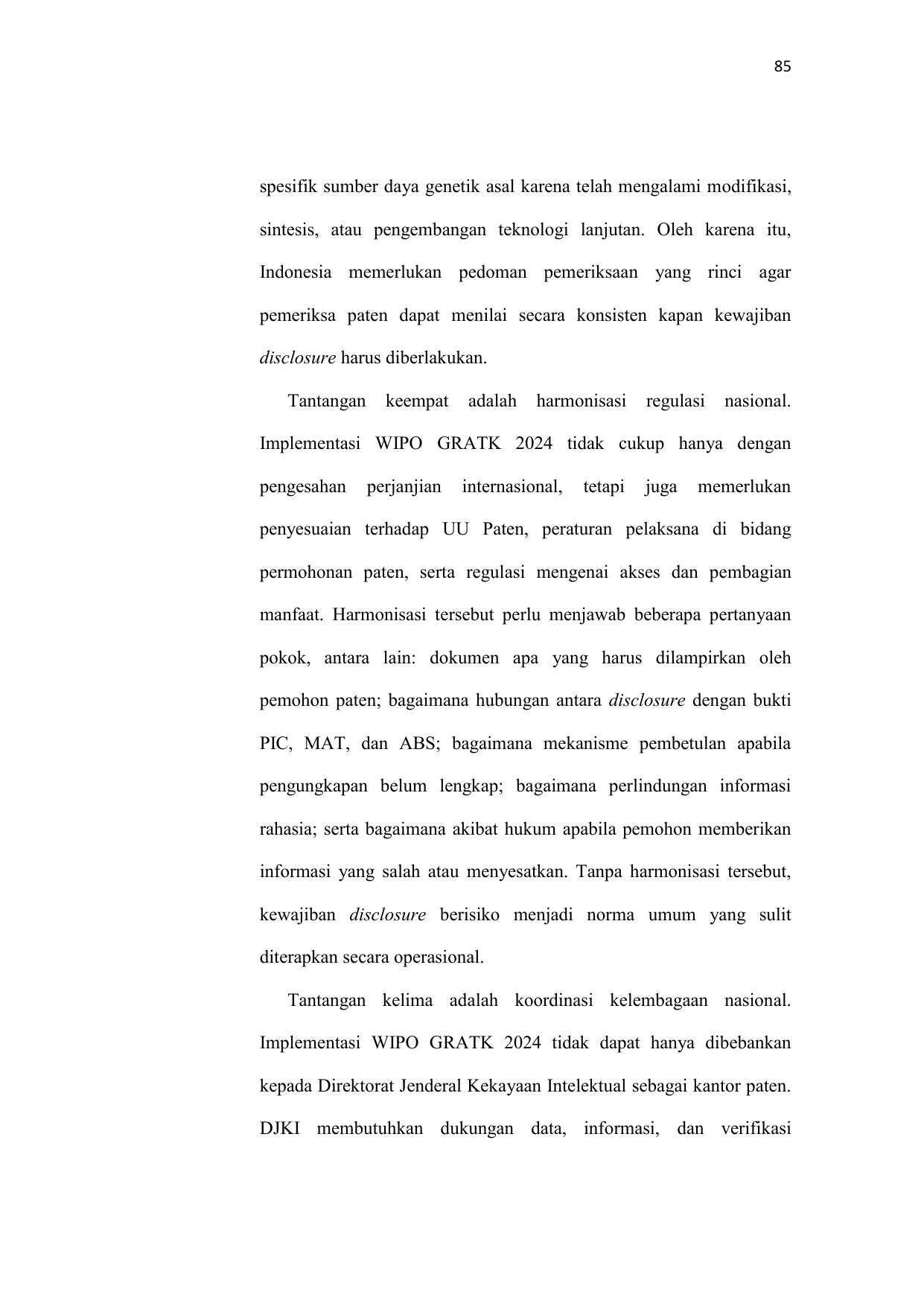 85

spesifik sumber daya genetik asal karena telah mengalami modifikasi, sintesis, atau pengembangan teknologi lanjutan. Oleh karena itu, Indonesia memerlukan pedoman pemeriksaan yang rinci agar pemeriksa paten dapat menilai secara konsisten kapan kewajiban disclosure harus diberlakukan.

Tantangan keempat adalah harmonisasi regulasi nasional. Implementasi WIPO GRATK 2024 tidak cukup hanya dengan pengesahan perjanjian internasional, tetapi juga memerlukan penyesuaian terhadap UU Paten, peraturan pelaksana di bidang permohonan paten, serta regulasi mengenai akses dan pembagian manfaat. Harmonisasi tersebut perlu menjawab beberapa pertanyaan pokok, antara lain: dokumen apa yang harus dilampirkan oleh pemohon paten; bagaimana hubungan antara disclosure dengan bukti PIC, MAT, dan ABS; bagaimana mekanisme pembetulan apabila pengungkapan belum lengkap; bagaimana perlindungan informasi rahasia; serta bagaimana akibat hukum apabila pemohon memberikan informasi yang salah atau menyesatkan. Tanpa harmonisasi tersebut, kewajiban disclosure berisiko menjadi norma umum yang sulit diterapkan secara operasional.

Tantangan kelima adalah koordinasi kelembagaan nasional. Implementasi WIPO GRATK 2024 tidak dapat hanya dibebankan kepada Direktorat Jenderal Kekayaan Intelektual sebagai kantor paten. DJKI membutuhkan dukungan data, informasi, dan verifikasi